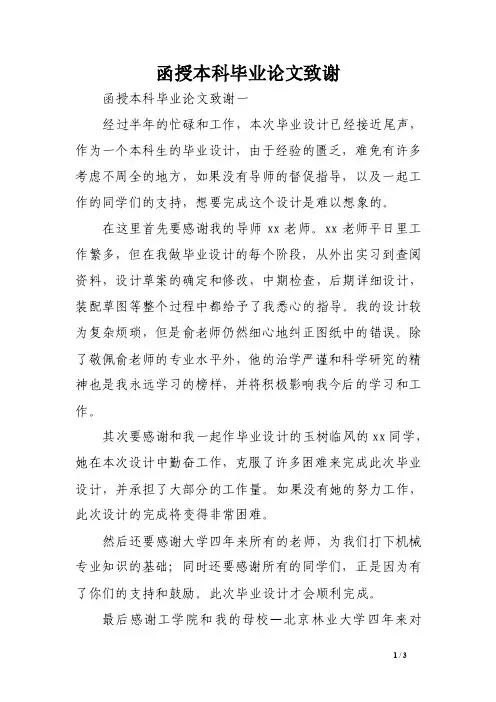 函授本科毕业论文致谢

函授本科毕业论文致谢一

经过半年的忙碌和工作，本次毕业设计已经接近尾声，作为一个本科生的毕业设计，由于经验的匮乏，难免有许多考虑不周全的地方，如果没有导师的督促指导，以及一起工作的同学们的支持，想要完成这个设计是难以想象的。

在这里首先要感谢我的导师 xx 老师。xx 老师平日里工作繁多，但在我做毕业设计的每个阶段，从外出实习到查阅资料，设计草案的确定和修改，中期检查，后期详细设计，装配草图等整个过程中都给予了我悉心的指导。我的设计较为复杂烦琐，但是俞老师仍然细心地纠正图纸中的错误。除了敬佩俞老师的专业水平外，他的治学严谨和科学研究的精神也是我永远学习的榜样，并将积极影响我今后的学习和工作。

其次要感谢和我一起作毕业设计的玉树临风的 xx 同学，她在本次设计中勤奋工作，克服了许多困难来完成此次毕业设计，并承担了大部分的工作量。如果没有她的努力工作，此次设计的完成将变得非常困难。

然后还要感谢大学四年来所有的老师，为我们打下机械专业知识的基础；同时还要感谢所有的同学们，正是因为有了你们的支持和鼓励。此次毕业设计才会顺利完成。

最后感谢工学院和我的母校—北京林业大学四年来对

1 / 3